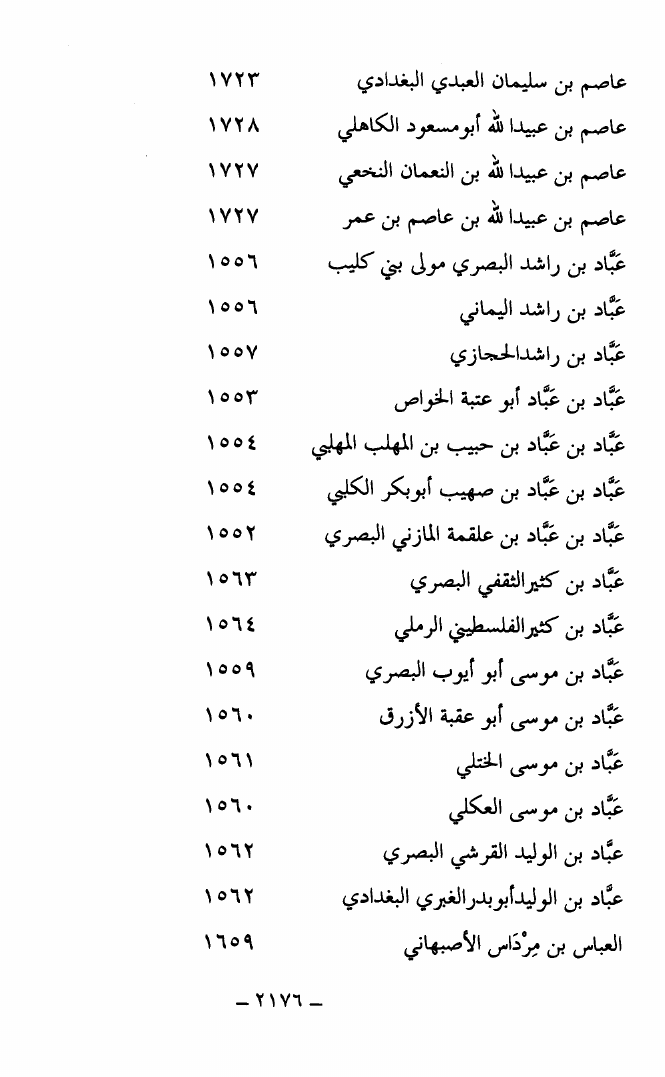 عاصم بن سليمان العبدي البغدادي ١٧٢٣

عاصم بن عبيدا لله أبومسعود الكاهلي ١٧٢٨

عاصم بن عبيدا لله بن النعمان النخعي ١٧٢٧

عاصم بن عبيدا لله بن عاصم بن عمر ١٧٢٧

عبَّاد بن راشد البصري مولى بني كليب ١٥٥٦

عبَّاد بن راشد اليماني ١٥٥٦

عبَّاد بن راشدالحجازي ١٥٥٧

عبَّاد بن عبَّاد أبو عتبة الخواص ١٥٥٣

عبَّاد بن عبَّاد بن حبيب بن المهلب المهلبي ١٥٥٤

عبَّاد بن عبَّاد بن صهيب أبوبكر الكلبي ١٥٥٤

عبَّاد بن عبَّاد بن علقمة المازني البصري ١٥٥٢

عبَّاد بن كثيرالثقفي البصري ١٥٦٣

عبَّاد بن كثيرالفلسطيني الرملي ١٥٦٤

عبَّاد بن موسى أبو أيوب البصري ١٥٥٩

عبَّاد بن موسى أبو عقبة الأزرق ١٥٦٠

عبَّاد بن موسى الختلي ١٥٦١

عبَّاد بن موسى العكلي ١٥٦٠

عبَّاد بن الوليد القرشي البصري ١٥٦٢

عبَّاد بن الوليدأبوبدرالغبري البغدادي ١٥٦٢

العباس بن مِرْدَاس الأصبهاني ١٦٥٩

– ٢١٧٦ –